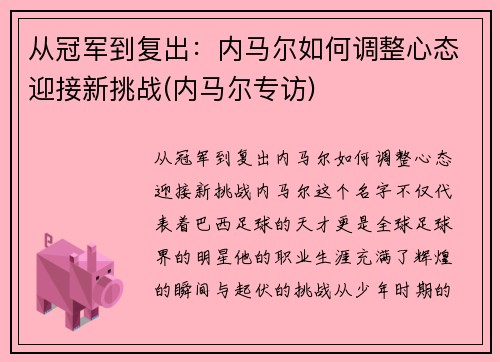 从冠军到复出：内马尔如何调整心态迎接新挑战(内马尔专访)

从冠军到复出内马尔如何调整心态迎接新挑战内马尔这个名字不仅代表着巴西足球的天才更是全球足球界的明星他的职业生涯充满了辉煌的瞬间与起伏的挑战从少年时期的